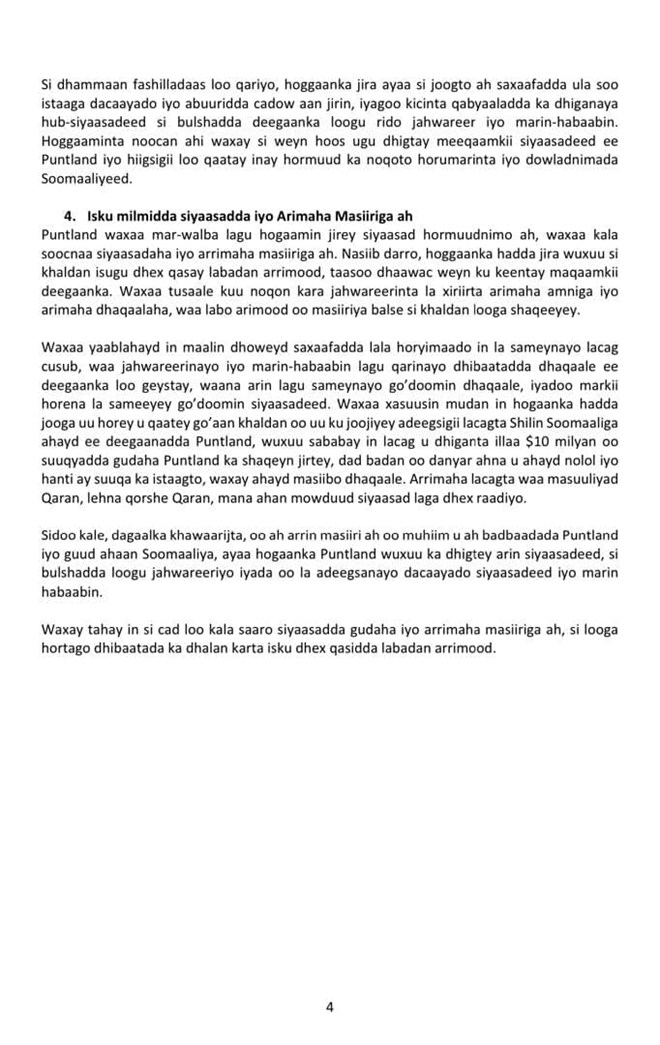 Si dhammaan fashilladaas loo qariyo, hoggaanka jira ayaa si joogto ah saxaafadda ula soo istaaga dacaayado iyo abuuridda cadow aan jirin, iyagoo kicinta qabyaaladda ka dhiganaya hub-siyaasadeed si bulshadda deegaanka loogu rido jahwareer iyo marin-habaabin. Hoggaaminta noocan ahi waxay si weyn hoos ugu dhigtay meeqaamkii siyaasadeed ee Puntland iyo hiigsigii loo qaatay inay hormuud ka noqoto horumarinta iyo dowladnimada Soomaaliyeed.

4. Isku milmidda siyaasadda iyo Arimaha Masiiriga ah

Puntland waxaa mar-walba lagu hogaamin jirey siyaasad hormuudnimo ah, waxaa kala soocnaa siyaasadaha iyo arrimaha masiiriga ah. Nasiib darro, hoggaanka hadda jira wuxuu si khaldan isugu dhex qasay labadan arrimood, taasoo dhaawac weyn ku keentay maqaamkii deegaanka. Waxaa tusaale kuu noqon kara jahwareerinta la xiriirta arimaha amniga iyo arimaha dhaqaalaha, waa labo arimood oo masiiriya balse si khaldan looga shaqeeyey.

Waxaa yaablahayd in maalin dhoweyd saxaafadda lala horyimaado in la sameynayo lacag cusub, waa jahwareerinayo iyo marin-habaabin lagu qarinayo dhibaatadda dhaqaale ee deegaanka loo geystay, waana arin lagu sameynayo go'doomin dhaqaale, iyadoo markii horena la sameeyey go'doomin siyaasadeed. Waxaa xasuusin mudan in hogaanka hadda jooga uu horey u qaatey go'aan khaldan oo uu ku joojiyey adeegsigii lacagta Shilin Soomaaliga ahayd ee deegaanadda Puntland, wuxuu sababay in lacag u dhiganta illaa $10 milyan oo suuqyadda gudaha Puntland ka shaqeyn jirtey, dad badan oo danyar ahna u ahayd nolol iyo hanti ay suuqa ka istaagto, waxay ahayd masiibo dhaqaale. Arrimaha lacagta waa masuuliyad Qaran, lehna qorshe Qaran, mana ahan mowduud siyaasad laga dhex raadiyo.

Sidoo kale, dagaalka khawaarijta, oo ah arrin masiiri ah oo muhiim u ah badbaadada Puntland iyo guud ahaan Soomaaliya, ayaa hogaanka Puntland wuxuu ka dhigtey arin siyaasadeed, si bulshadda loogu jahwareeriyo iyada oo la adeegsanayo dacaayado siyaasadeed iyo marin habaabin.

Waxay tahay in si cad loo kala saaro siyaasadda gudaha iyo arrimaha masiiriga ah, si looga hortago dhibaatada ka dhalan karta isku dhex qasidda labadan arrimood.

4